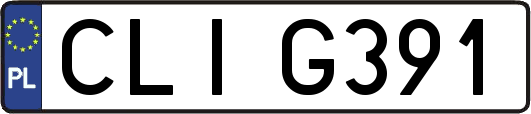 PL
CLI G391